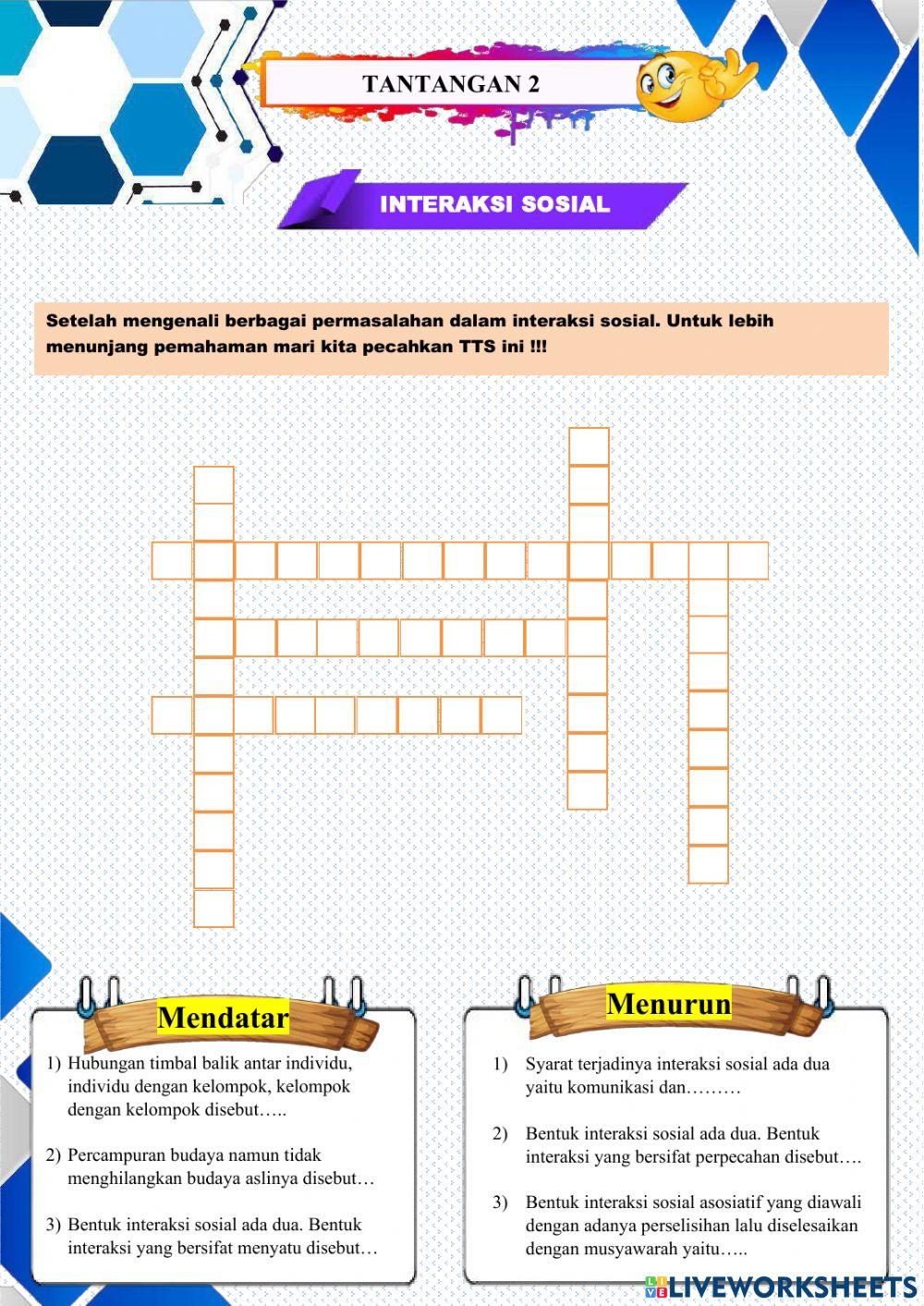 TANTANGAN 2

INTERAKSI SOSIAL

Setelah mengenali berbagai permasalahan dalam interaksi sosial. Untuk lebih menunjang pemahaman mari kita pecahkan TTS ini !!!

Mendatar

1) Hubungan timbal balik antar individu, individu dengan kelompok, kelompok dengan kelompok disebut…..

2) Percampuran budaya namun tidak menghilangkan budaya aslinya disebut…

3) Bentuk interaksi sosial ada dua. Bentuk interaksi yang bersifat menyatu disebut…

Menurun

1) Syarat terjadinya interaksi sosial ada dua yaitu komunikasi dan………

2) Bentuk interaksi sosial ada dua. Bentuk interaksi yang bersifat perpecahan disebut….

3) Bentuk interaksi sosial asosiatif yang diawali dengan adanya perselisihan lalu diselesaikan dengan musyawarah yaitu…..

LIVEWORKSHEETS